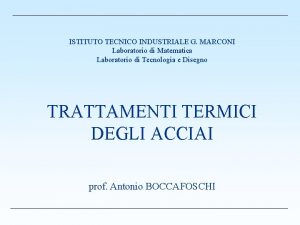 ISTITUTO TECNICO INDUSTRIALE G. MARCONI
Laboratorio di Matematica
Laboratorio di Tecnologia e Disegno

TRATTAMENTI TERMICI
DEGLI ACCIAI

prof. Antonio BOCCAFOSCHI